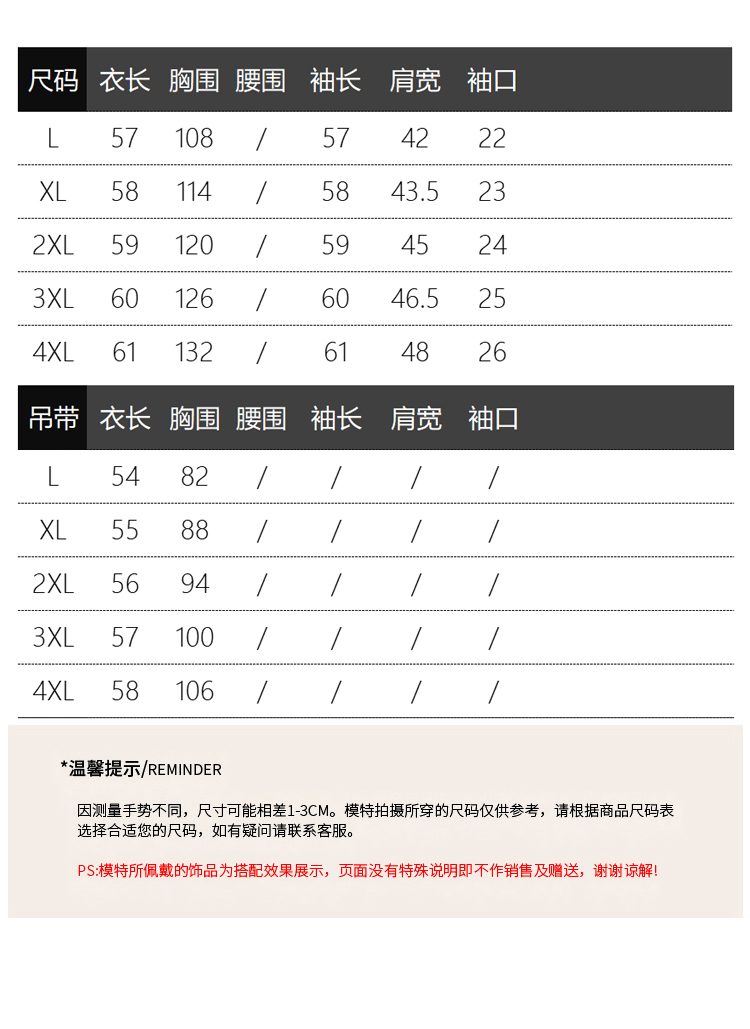 | 尺码 | 衣长 | 胸围 | 腰围 | 袖长 | 肩宽 | 袖口 |
|---|---|---|---|---|---|---|
| L | 57 | 108 | / | 57 | 42 | 22 |
| XL | 58 | 114 | / | 58 | 43.5 | 23 |
| 2XL | 59 | 120 | / | 59 | 45 | 24 |
| 3XL | 60 | 126 | / | 60 | 46.5 | 25 |
| 4XL | 61 | 132 | / | 61 | 48 | 26 |

| 吊带 | 衣长 | 胸围 | 腰围 | 袖长 | 肩宽 | 袖口 |
|---|---|---|---|---|---|---|
| L | 54 | 82 | / | / | / | / |
| XL | 55 | 88 | / | / | / | / |
| 2XL | 56 | 94 | / | / | / | / |
| 3XL | 57 | 100 | / | / | / | / |
| 4XL | 58 | 106 | / | / | / | / |

*温馨提示/REMINDER

因测量手势不同，尺寸可能相差1-3CM。模特拍摄所穿的尺码仅供参考，请根据商品尺码表选择合适您的尺码，如有疑问请联系客服。

PS:模特所佩戴的饰品为搭配效果展示，页面没有特殊说明即不作销售及赠送，谢谢谅解!